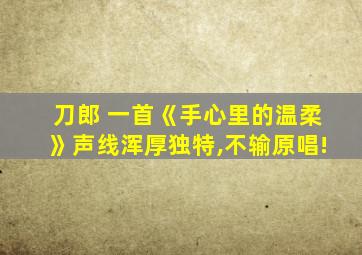 刀郎 一首《手心里的温柔》声线浑厚独特,不输原唱!